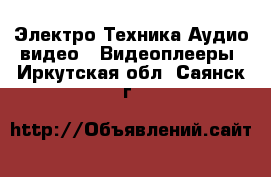 Электро Техника Аудио видео  Видеоплееры  Иркутская обл  Саянск г

http://Объявлений.сайт